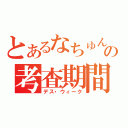 とあるなちゅんの
考査期間
デス・ウィーク